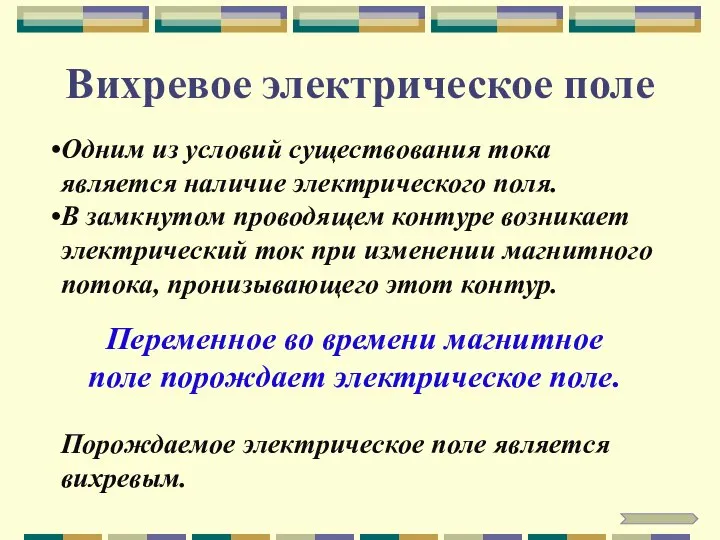 Вихревое электрическое поле

•Одним из условий существования тока является наличие электрического поля.
•В замкнутом проводящем контуре возникает электрический ток при изменении магнитного потока, пронизывающего этот контур.

Переменное во времени магнитное поле порождает электрическое поле.

Порождаемое электрическое поле является вихревым.